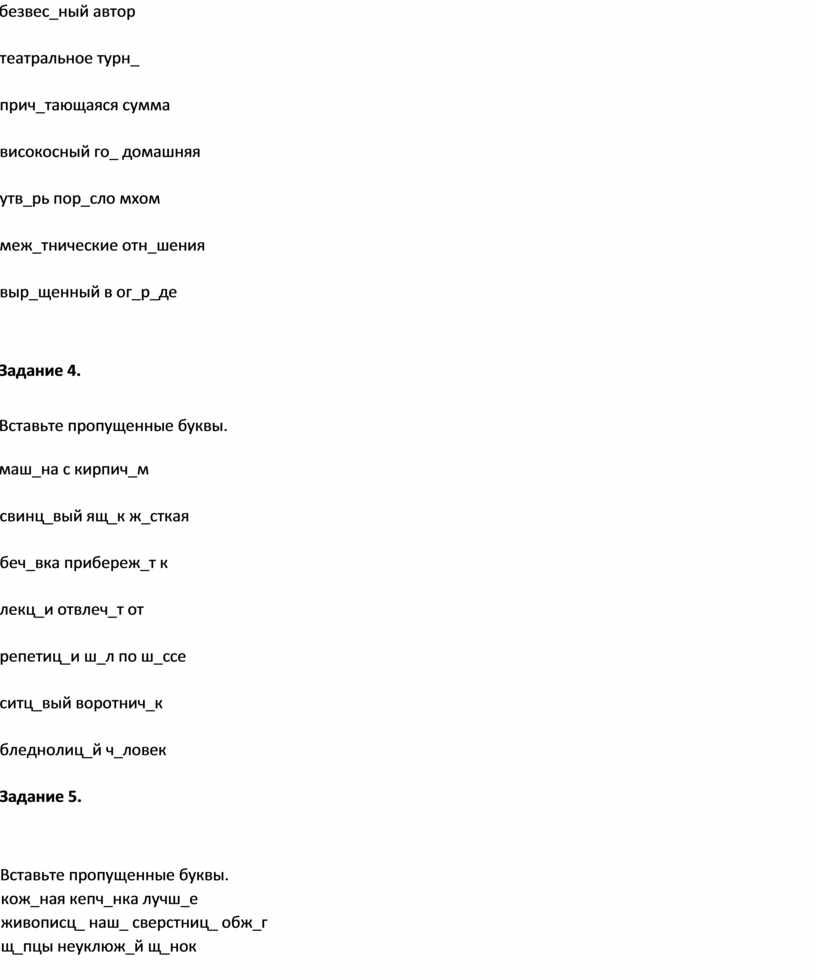 безвес_ный автор

театральное турн_

прич_тающаяся сумма

високосный го_ домашняя

утв_рь пор_сло мхом

меж_тнические отн_шения

выр_щенный в ог_р_де

Задание 4.

Вставьте пропущенные буквы.

маш_на с кирпич_м

свинц_вый ящ_к ж_сткая

беч_вка прибереж_т к

лекц_и отвлеч_т от

репетиц_и ш_л по ш_ссе

ситц_вый воротнич_к

бледнолиц_й ч_ловек

Задание 5.

Вставьте пропущенные буквы.
кож_ная кепч_нка лучш_е
живописц_ наш_ сверстниц_ обж_г
щ_пцы неуклюж_й щ_нок